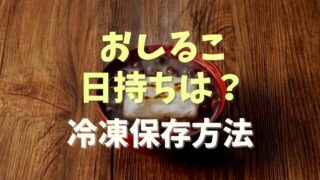 おしるこ
日持ちは？
冷凍保存方法